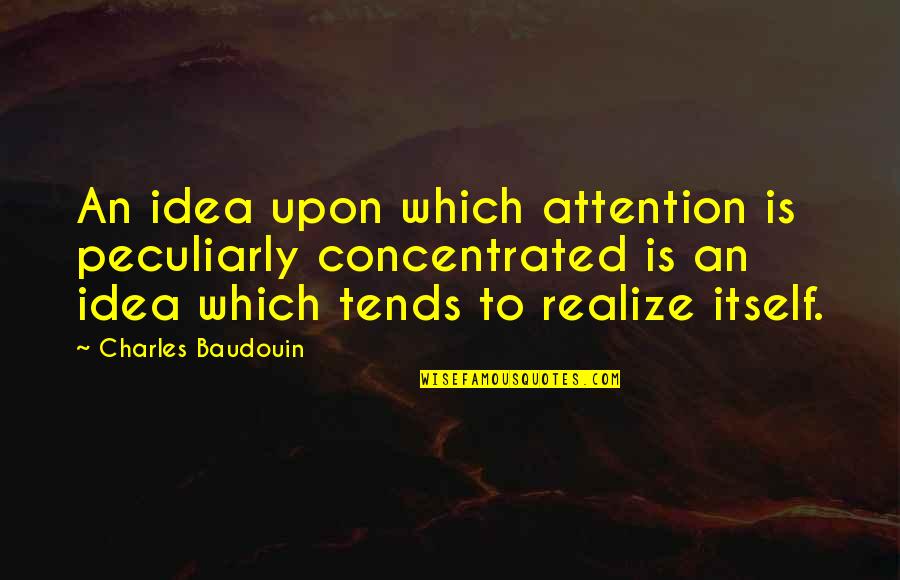 An idea upon which attention is peculiarly concentrated is an idea which tends to realize itself.

~ Charles Baudouin

WISEFAMOUSQUOTES.COM